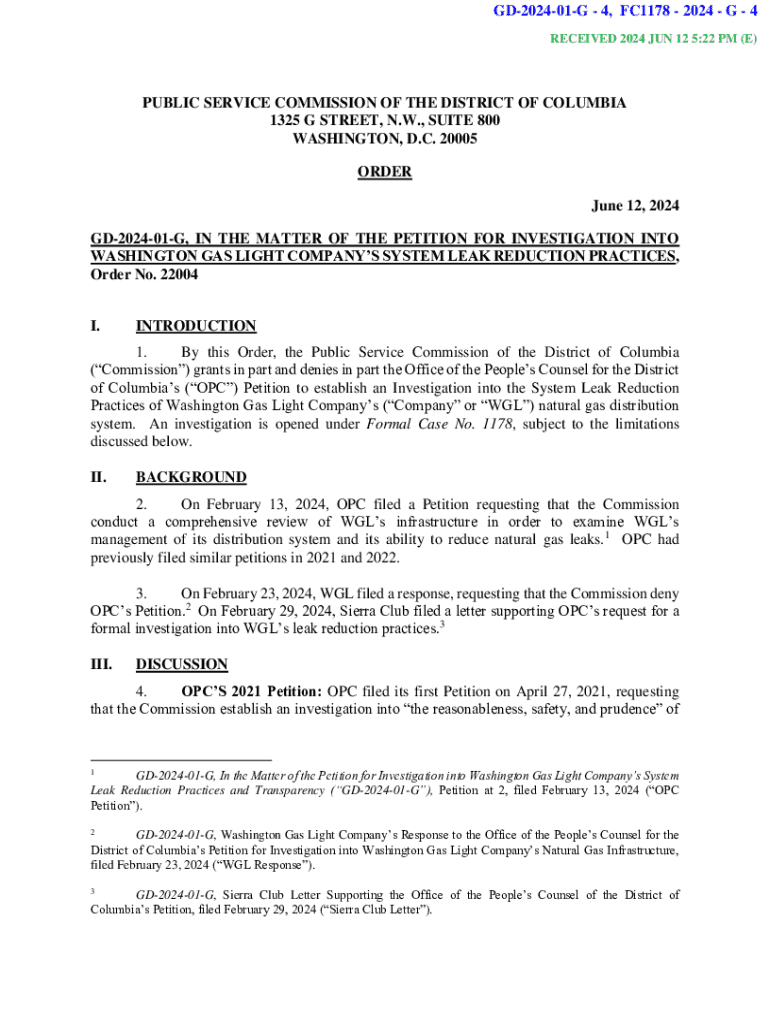 GD-2024-01-G - 4, FC1178 - 2024 - G - 4

RECEIVED 2024 JUN 12 5:22 PM (E)

PUBLIC SERVICE COMMISSION OF THE DISTRICT OF COLUMBIA
1325 G STREET, N.W., SUITE 800
WASHINGTON, D.C. 20005

ORDER

June 12, 2024

GD-2024-01-G, IN THE MATTER OF THE PETITION FOR INVESTIGATION INTO WASHINGTON GAS LIGHT COMPANY'S SYSTEM LEAK REDUCTION PRACTICES, Order No. 22004

I. INTRODUCTION

1. By this Order, the Public Service Commission of the District of Columbia ("Commission") grants in part and denies in part the Office of the People's Counsel for the District of Columbia's ("OPC") Petition to establish an Investigation into the System Leak Reduction Practices of Washington Gas Light Company's ("Company" or "WGL") natural gas distribution system. An investigation is opened under Formal Case No. 1178, subject to the limitations discussed below.

II. BACKGROUND

2. On February 13, 2024, OPC filed a Petition requesting that the Commission conduct a comprehensive review of WGL's infrastructure in order to examine WGL's management of its distribution system and its ability to reduce natural gas leaks.$^1$ OPC had previously filed similar petitions in 2021 and 2022.

3. On February 23, 2024, WGL filed a response, requesting that the Commission deny OPC's Petition.$^2$ On February 29, 2024, Sierra Club filed a letter supporting OPC's request for a formal investigation into WGL's leak reduction practices.$^3$

III. DISCUSSION

4. OPC'S 2021 Petition: OPC filed its first Petition on April 27, 2021, requesting that the Commission establish an investigation into "the reasonableness, safety, and prudence" of

$^1$ GD-2024-01-G, In the Matter of the Petition for Investigation into Washington Gas Light Company's System Leak Reduction Practices and Transparency ("GD-2024-01-G"), Petition at 2, filed February 13, 2024 ("OPC Petition").

$^2$ GD-2024-01-G, Washington Gas Light Company's Response to the Office of the People's Counsel for the District of Columbia's Petition for Investigation into Washington Gas Light Company's Natural Gas Infrastructure, filed February 23, 2024 ("WGL Response").

$^3$ GD-2024-01-G, Sierra Club Letter Supporting the Office of the People's Counsel of the District of Columbia's Petition, filed February 29, 2024 ("Sierra Club Letter").